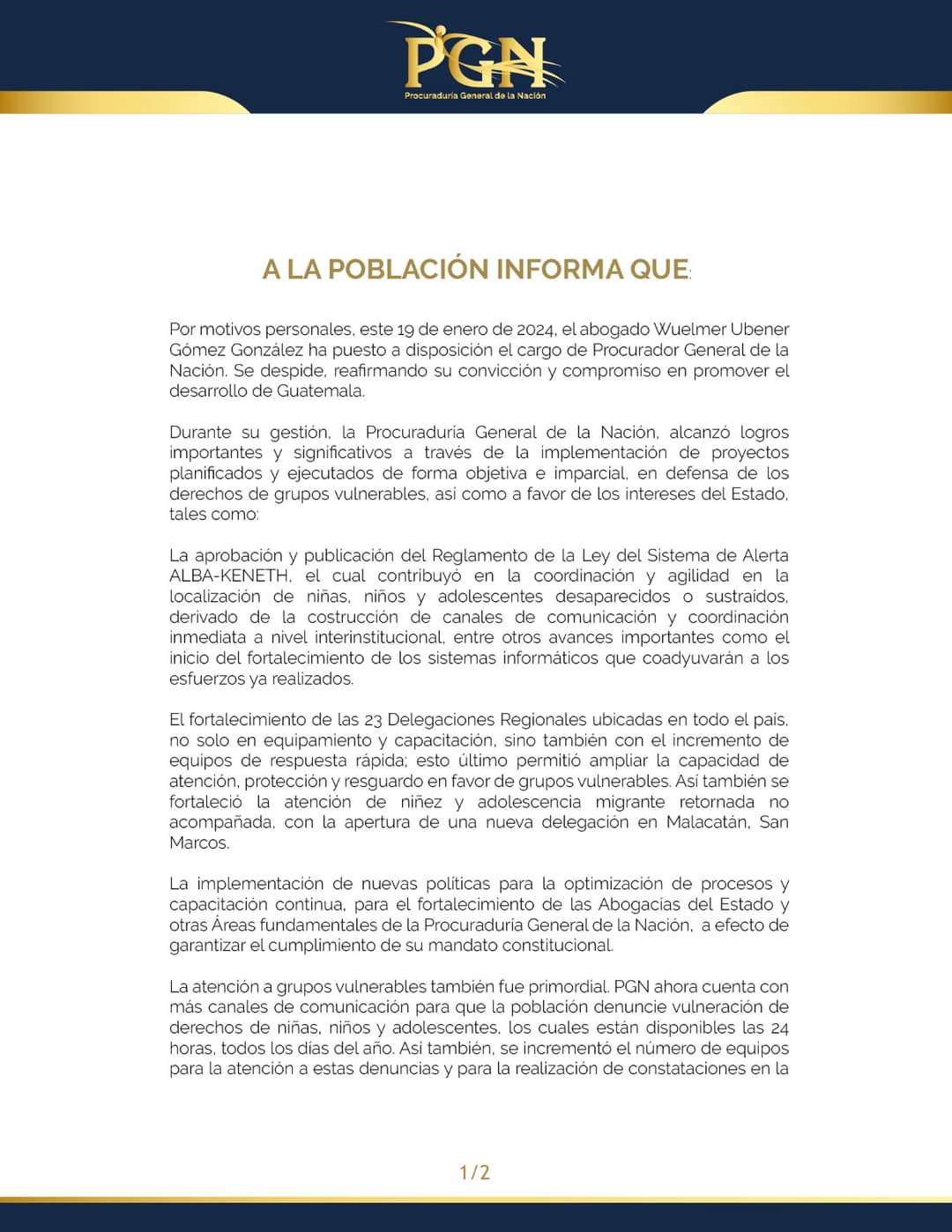 PGN
Procuraduría General de la Nación

A LA POBLACIÓN INFORMA QUE:

Por motivos personales, este 19 de enero de 2024, el abogado Wuelmer Ubener Gómez González ha puesto a disposición el cargo de Procurador General de la Nación. Se despide, reafirmando su convicción y compromiso en promover el desarrollo de Guatemala.

Durante su gestión, la Procuraduría General de la Nación, alcanzó logros importantes y significativos a través de la implementación de proyectos planificados y ejecutados de forma objetiva e imparcial, en defensa de los derechos de grupos vulnerables, así como a favor de los intereses del Estado, tales como:

La aprobación y publicación del Reglamento de la Ley del Sistema de Alerta ALBA-KENETH, el cual contribuyó en la coordinación y agilidad en la localización de niñas, niños y adolescentes desaparecidos o sustraídos, derivado de la costrucción de canales de comunicación y coordinación inmediata a nivel interinstitucional, entre otros avances importantes como el inicio del fortalecimiento de los sistemas informáticos que coadyuvarán a los esfuerzos ya realizados.

El fortalecimiento de las 23 Delegaciones Regionales ubicadas en todo el país, no solo en equipamiento y capacitación, sino también con el incremento de equipos de respuesta rápida; esto último permitió ampliar la capacidad de atención, protección y resguardo en favor de grupos vulnerables. Así también se fortaleció la atención de niñez y adolescencia migrante retornada no acompañada, con la apertura de una nueva delegación en Malacatán, San Marcos.

La implementación de nuevas políticas para la optimización de procesos y capacitación continua, para el fortalecimiento de las Abogacías del Estado y otras Áreas fundamentales de la Procuraduría General de la Nación, a efecto de garantizar el cumplimiento de su mandato constitucional.

La atención a grupos vulnerables también fue primordial. PGN ahora cuenta con más canales de comunicación para que la población denuncie vulneración de derechos de niñas, niños y adolescentes, los cuales están disponibles las 24 horas, todos los días del año. Así también, se incrementó el número de equipos para la atención a estas denuncias y para la realización de constataciones en la

1/2